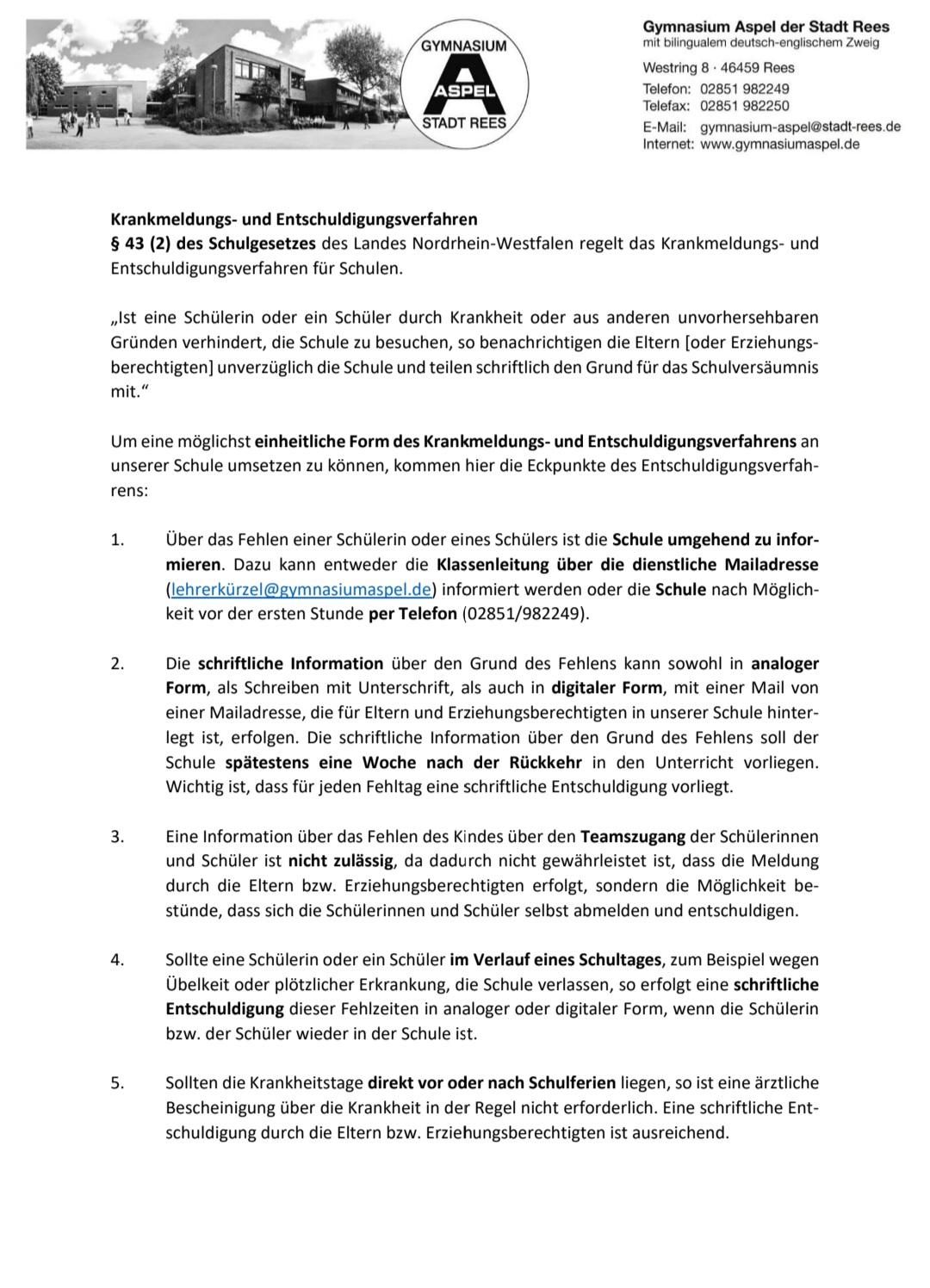 GYMNASIUM
ASPEL
STADT REES

Gymnasium Aspel der Stadt Rees
mit bilingualem deutsch-englischem Zweig
Westring 8 · 46459 Rees
Telefon: 02851 982249
Telefax: 02851 982250
E-Mail: gymnasium-aspel@stadt-rees.de
Internet: www.gymnasiumaspel.de

Krankmeldungs- und Entschuldigungsverfahren
§ 43 (2) des Schulgesetzes des Landes Nordrhein-Westfalen regelt das Krankmeldungs- und Entschuldigungsverfahren für Schulen.

„Ist eine Schülerin oder ein Schüler durch Krankheit oder aus anderen unvorhersehbaren Gründen verhindert, die Schule zu besuchen, so benachrichtigen die Eltern [oder Erziehungsberechtigten] unverzüglich die Schule und teilen schriftlich den Grund für das Schulversäumnis mit.“

Um eine möglichst einheitliche Form des Krankmeldungs- und Entschuldigungsverfahrens an unserer Schule umsetzen zu können, kommen hier die Eckpunkte des Entschuldigungsverfahrens:

1. Über das Fehlen einer Schülerin oder eines Schülers ist die Schule umgehend zu informieren. Dazu kann entweder die Klassenleitung über die dienstliche Mailadresse (lehrerkürzel@gymnasiumaspel.de) informiert werden oder die Schule nach Möglichkeit vor der ersten Stunde per Telefon (02851/982249).

2. Die schriftliche Information über den Grund des Fehlens kann sowohl in analoger Form, als Schreiben mit Unterschrift, als auch in digitaler Form, mit einer Mail von einer Mailadresse, die für Eltern und Erziehungsberechtigten in unserer Schule hinterlegt ist, erfolgen. Die schriftliche Information über den Grund des Fehlens soll der Schule spätestens eine Woche nach der Rückkehr in den Unterricht vorliegen. Wichtig ist, dass für jeden Fehltag eine schriftliche Entschuldigung vorliegt.

3. Eine Information über das Fehlen des Kindes über den Teamszugang der Schülerinnen und Schüler ist nicht zulässig, da dadurch nicht gewährleistet ist, dass die Meldung durch die Eltern bzw. Erziehungsberechtigten erfolgt, sondern die Möglichkeit bestünde, dass sich die Schülerinnen und Schüler selbst abmelden und entschuldigen.

4. Sollte eine Schülerin oder ein Schüler im Verlauf eines Schultages, zum Beispiel wegen Übelkeit oder plötzlicher Erkrankung, die Schule verlassen, so erfolgt eine schriftliche Entschuldigung dieser Fehlzeiten in analoger oder digitaler Form, wenn die Schülerin bzw. der Schüler wieder in der Schule ist.

5. Sollten die Krankheitstage direkt vor oder nach Schulferien liegen, so ist eine ärztliche Bescheinigung über die Krankheit in der Regel nicht erforderlich. Eine schriftliche Entschuldigung durch die Eltern bzw. Erziehungsberechtigten ist ausreichend.